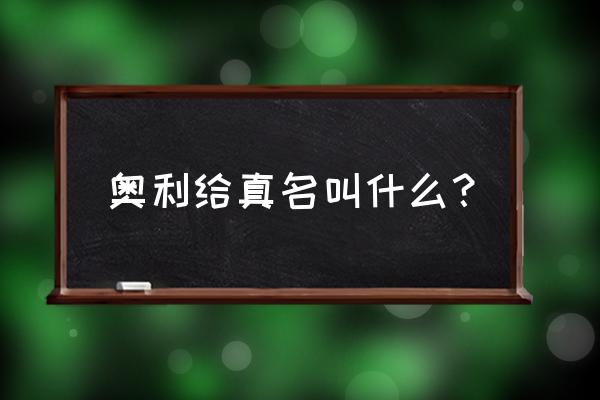 奥利给真名叫什么？